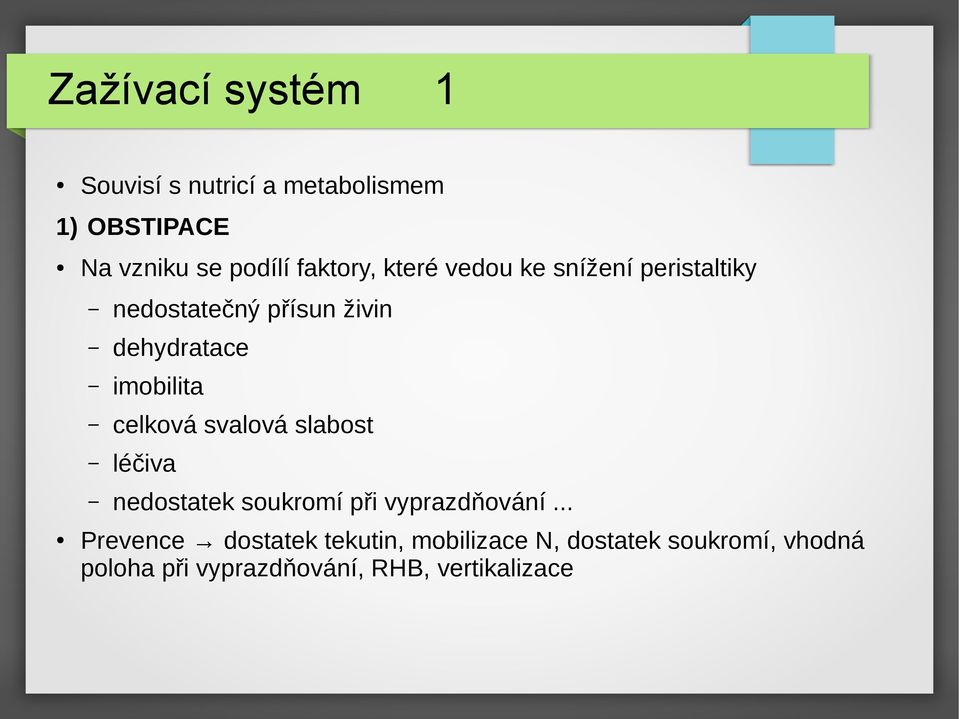 Zažívací systém 1

• Souvisí s nutricí a metabolismem

1) OBSTIPACE

• Na vzniku se podílí faktory, které vedou ke snížení peristaltiky

– nedostatečný přísun živin

– dehydratace

– imobilita

– celková svalová slabost

– léčiva

– nedostatek soukromí při vyprazdňování ...

• Prevence → dostatek tekutin, mobilizace N, dostatek soukromí, vhodná poloha při vyprazdňování, RHB, vertikalizace